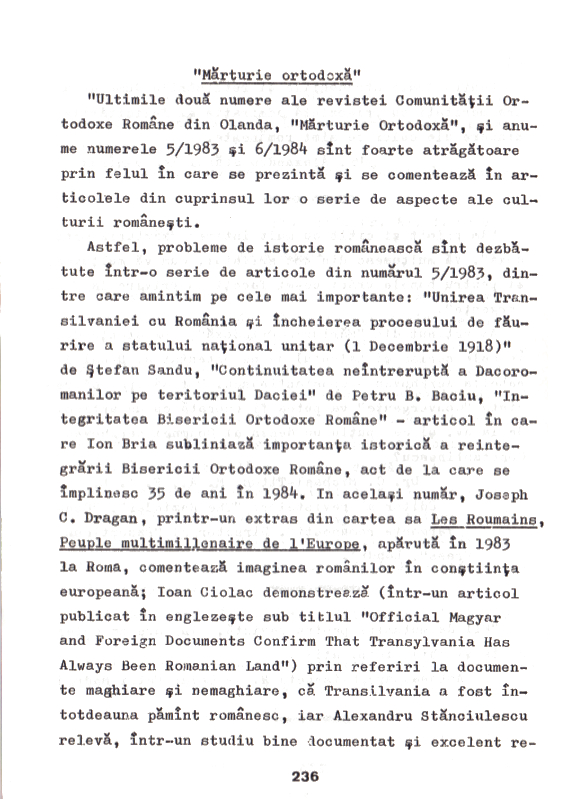 "Mărturie ortodoxă"

"Ultimile două numere ale revistei Comunității Ortodoxe Române din Olanda, "Mărturie Ortodoxă", și anume numerele 5/1983 și 6/1984 sînt foarte atrăgătoare prin felul în care se prezintă și se comentează în articolele din cuprinsul lor o serie de aspecte ale culturii românești.

Astfel, probleme de istorie românească sînt dezbătute într-o serie de articole din numărul 5/1983, dintre care amintim pe cele mai importante: "Unirea Transilvaniei cu România și încheierea procesului de făurire a statului național unitar (1 Decembrie 1918)" de Ștefan Sandu, "Continuitatea neîntreruptă a Dacoromanilor pe teritoriul Daciei" de Petru B. Baciu, "Integritatea Bisericii Ortodoxe Române" - articol în care Ion Bria subliniază importanța istorică a reintegrării Bisericii Ortodoxe Române, act de la care se împlinesc 35 de ani în 1984. In același număr, Joseph C. Dragan, printr-un extras din cartea sa Les Roumains, Peuple multimillenaire de l'Europe, apărută în 1983 la Roma, comentează imaginea românilor în conștiința europeană; Ioan Ciolac demonstrează (într-un articol publicat în englezește sub titlul "Official Magyar and Foreign Documents Confirm That Transylvania Has Always Been Romanian Land") prin referiri la documente maghiare și nemaghiare, că Transilvania a fost întotdeauna pămînt românesc, iar Alexandru Stănciulescu relevă, într-un studiu bine documentat și excelent re-

236